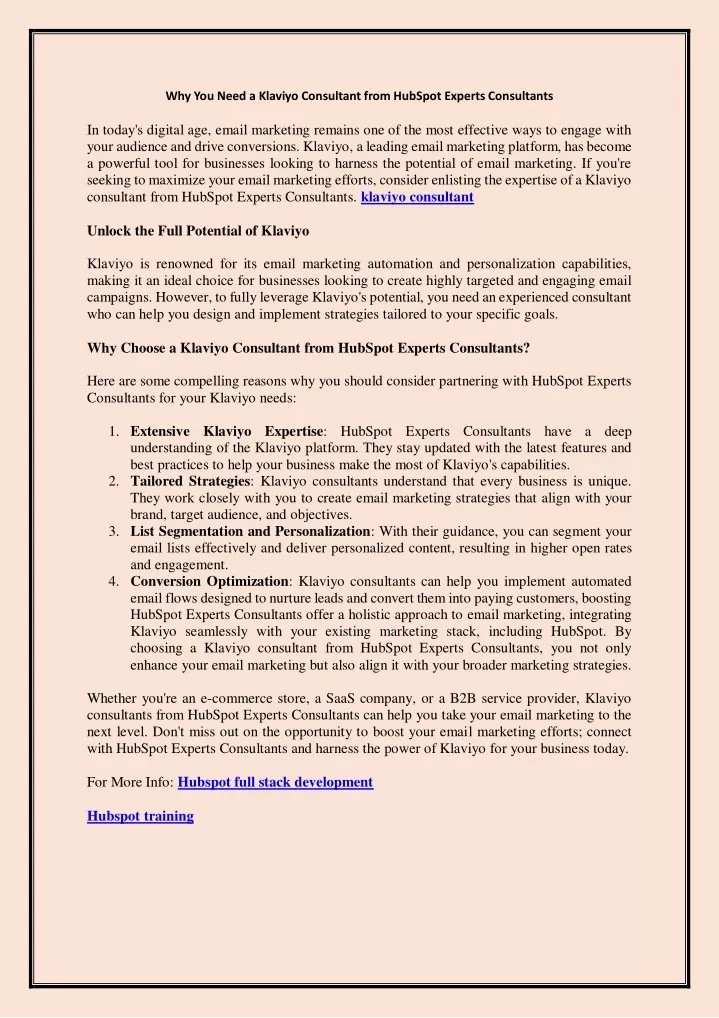 Why You Need a Klaviyo Consultant from HubSpot Experts Consultants

In today's digital age, email marketing remains one of the most effective ways to engage with your audience and drive conversions. Klaviyo, a leading email marketing platform, has become a powerful tool for businesses looking to harness the potential of email marketing. If you're seeking to maximize your email marketing efforts, consider enlisting the expertise of a Klaviyo consultant from HubSpot Experts Consultants. klaviyo consultant

Unlock the Full Potential of Klaviyo

Klaviyo is renowned for its email marketing automation and personalization capabilities, making it an ideal choice for businesses looking to create highly targeted and engaging email campaigns. However, to fully leverage Klaviyo's potential, you need an experienced consultant who can help you design and implement strategies tailored to your specific goals.

Why Choose a Klaviyo Consultant from HubSpot Experts Consultants?

Here are some compelling reasons why you should consider partnering with HubSpot Experts Consultants for your Klaviyo needs:

1. Extensive Klaviyo Expertise: HubSpot Experts Consultants have a deep understanding of the Klaviyo platform. They stay updated with the latest features and best practices to help your business make the most of Klaviyo's capabilities.
2. Tailored Strategies: Klaviyo consultants understand that every business is unique. They work closely with you to create email marketing strategies that align with your brand, target audience, and objectives.
3. List Segmentation and Personalization: With their guidance, you can segment your email lists effectively and deliver personalized content, resulting in higher open rates and engagement.
4. Conversion Optimization: Klaviyo consultants can help you implement automated email flows designed to nurture leads and convert them into paying customers, boosting HubSpot Experts Consultants offer a holistic approach to email marketing, integrating Klaviyo seamlessly with your existing marketing stack, including HubSpot. By choosing a Klaviyo consultant from HubSpot Experts Consultants, you not only enhance your email marketing but also align it with your broader marketing strategies.

Whether you're an e-commerce store, a SaaS company, or a B2B service provider, Klaviyo consultants from HubSpot Experts Consultants can help you take your email marketing to the next level. Don't miss out on the opportunity to boost your email marketing efforts; connect with HubSpot Experts Consultants and harness the power of Klaviyo for your business today.

For More Info: Hubspot full stack development

Hubspot training